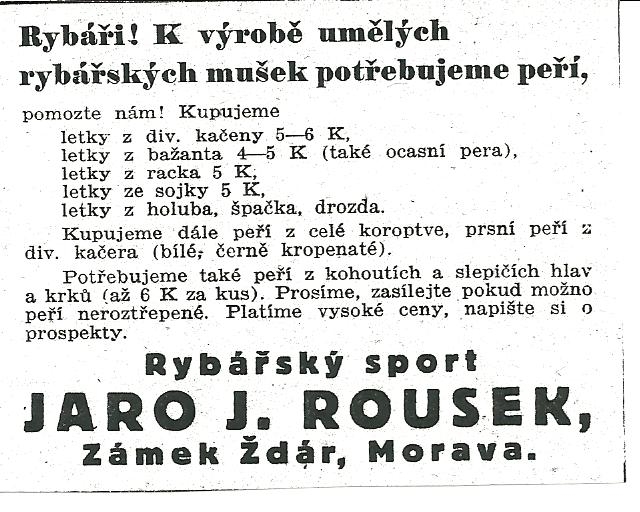 Rybáři! K výrobě umělých rybářských mušek potřebujeme peří,

pomozte nám! Kupujeme
letky z div. kačeny 5—6 K,
letky z bažanta 4—5 K (také ocasní pera),
letky z racka 5 K,
letky ze sojky 5 K,
letky z holuba, špačka, drozda.

Kupujeme dále peří z celé koroptve, prsní peří z div. kačera (bílé, černě kropenaté).

Potřebujeme také peří z kohoutích a slepičích hlav a krků (až 6 K za kus). Prosíme, zasílejte pokud možno peří neroztřepené. Platíme vysoké ceny, napište si o prospekty.

Rybářský sport
JARO J. ROUSEK,
Zámek Ždár, Morava.